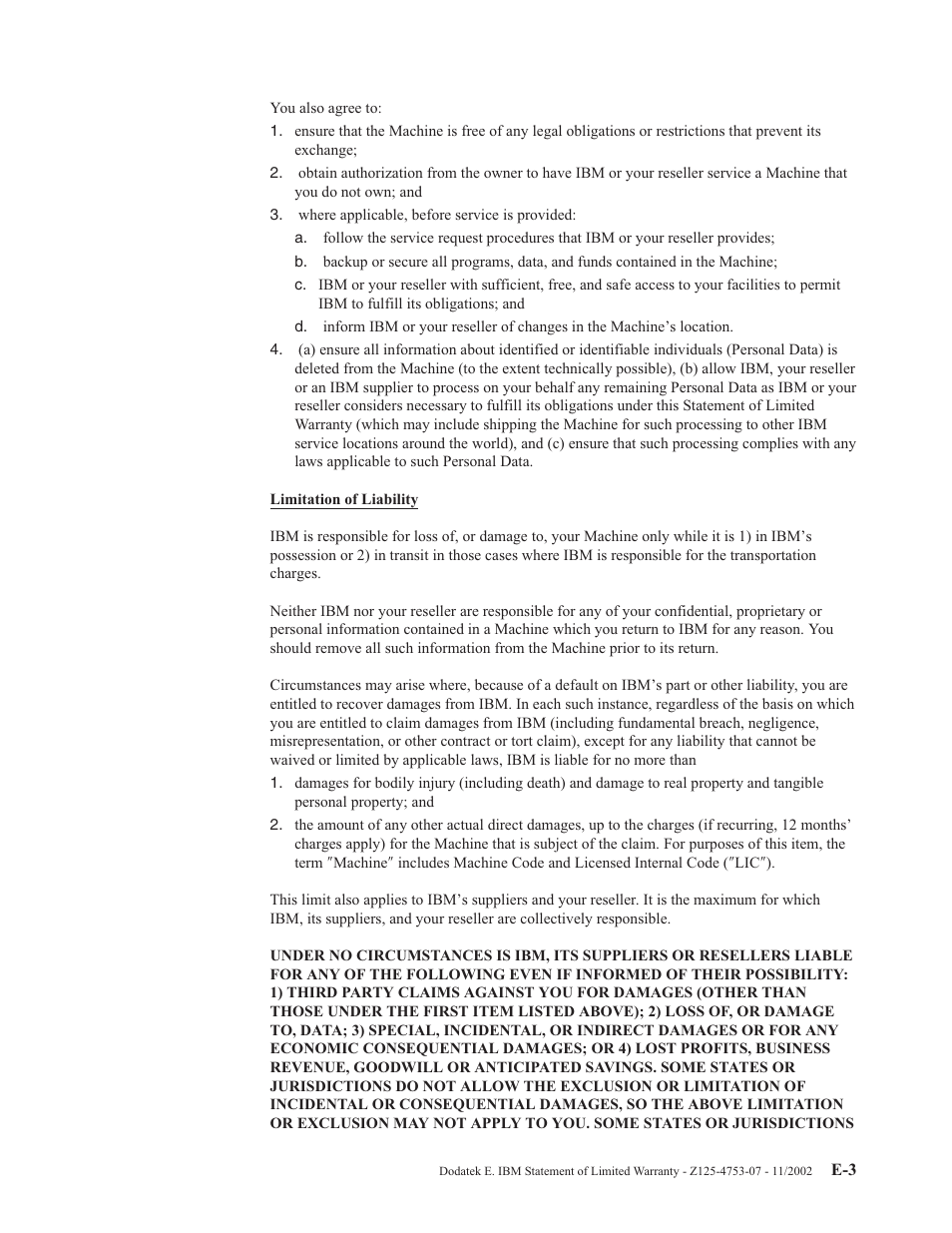 You also agree to:

1. ensure that the Machine is free of any legal obligations or restrictions that prevent its exchange;
2. obtain authorization from the owner to have IBM or your reseller service a Machine that you do not own; and
3. where applicable, before service is provided:
   a. follow the service request procedures that IBM or your reseller provides;
   b. backup or secure all programs, data, and funds contained in the Machine;
   c. IBM or your reseller with sufficient, free, and safe access to your facilities to permit IBM to fulfill its obligations; and
   d. inform IBM or your reseller of changes in the Machine's location.
4. (a) ensure all information about identified or identifiable individuals (Personal Data) is deleted from the Machine (to the extent technically possible), (b) allow IBM, your reseller or an IBM supplier to process on your behalf any remaining Personal Data as IBM or your reseller considers necessary to fulfill its obligations under this Statement of Limited Warranty (which may include shipping the Machine for such processing to other IBM service locations around the world), and (c) ensure that such processing complies with any laws applicable to such Personal Data.

Limitation of Liability

IBM is responsible for loss of, or damage to, your Machine only while it is 1) in IBM's possession or 2) in transit in those cases where IBM is responsible for the transportation charges.

Neither IBM nor your reseller are responsible for any of your confidential, proprietary or personal information contained in a Machine which you return to IBM for any reason. You should remove all such information from the Machine prior to its return.

Circumstances may arise where, because of a default on IBM's part or other liability, you are entitled to recover damages from IBM. In each such instance, regardless of the basis on which you are entitled to claim damages from IBM (including fundamental breach, negligence, misrepresentation, or other contract or tort claim), except for any liability that cannot be waived or limited by applicable laws, IBM is liable for no more than

1. damages for bodily injury (including death) and damage to real property and tangible personal property; and
2. the amount of any other actual direct damages, up to the charges (if recurring, 12 months' charges apply) for the Machine that is subject of the claim. For purposes of this item, the term ″Machine″ includes Machine Code and Licensed Internal Code (″LIC″).

This limit also applies to IBM's suppliers and your reseller. It is the maximum for which IBM, its suppliers, and your reseller are collectively responsible.

UNDER NO CIRCUMSTANCES IS IBM, ITS SUPPLIERS OR RESELLERS LIABLE FOR ANY OF THE FOLLOWING EVEN IF INFORMED OF THEIR POSSIBILITY: 1) THIRD PARTY CLAIMS AGAINST YOU FOR DAMAGES (OTHER THAN THOSE UNDER THE FIRST ITEM LISTED ABOVE); 2) LOSS OF, OR DAMAGE TO, DATA; 3) SPECIAL, INCIDENTAL, OR INDIRECT DAMAGES OR FOR ANY ECONOMIC CONSEQUENTIAL DAMAGES; OR 4) LOST PROFITS, BUSINESS REVENUE, GOODWILL OR ANTICIPATED SAVINGS. SOME STATES OR JURISDICTIONS DO NOT ALLOW THE EXCLUSION OR LIMITATION OF INCIDENTAL OR CONSEQUENTIAL DAMAGES, SO THE ABOVE LIMITATION OR EXCLUSION MAY NOT APPLY TO YOU. SOME STATES OR JURISDICTIONS

Dodatek E. IBM Statement of Limited Warranty - Z125-4753-07 - 11/2002 E-3